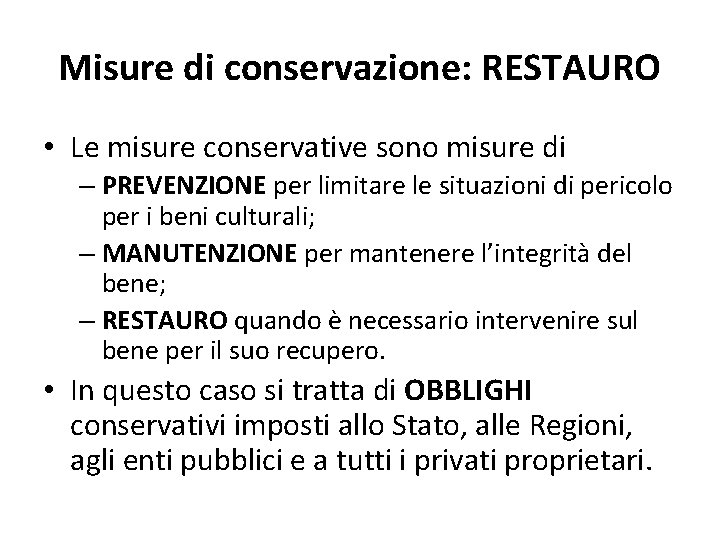 Misure di conservazione: RESTAURO

• Le misure conservative sono misure di
– PREVENZIONE per limitare le situazioni di pericolo per i beni culturali;
– MANUTENZIONE per mantenere l'integrità del bene;
– RESTAURO quando è necessario intervenire sul bene per il suo recupero.
• In questo caso si tratta di OBBLIGHI conservativi imposti allo Stato, alle Regioni, agli enti pubblici e a tutti i privati proprietari.